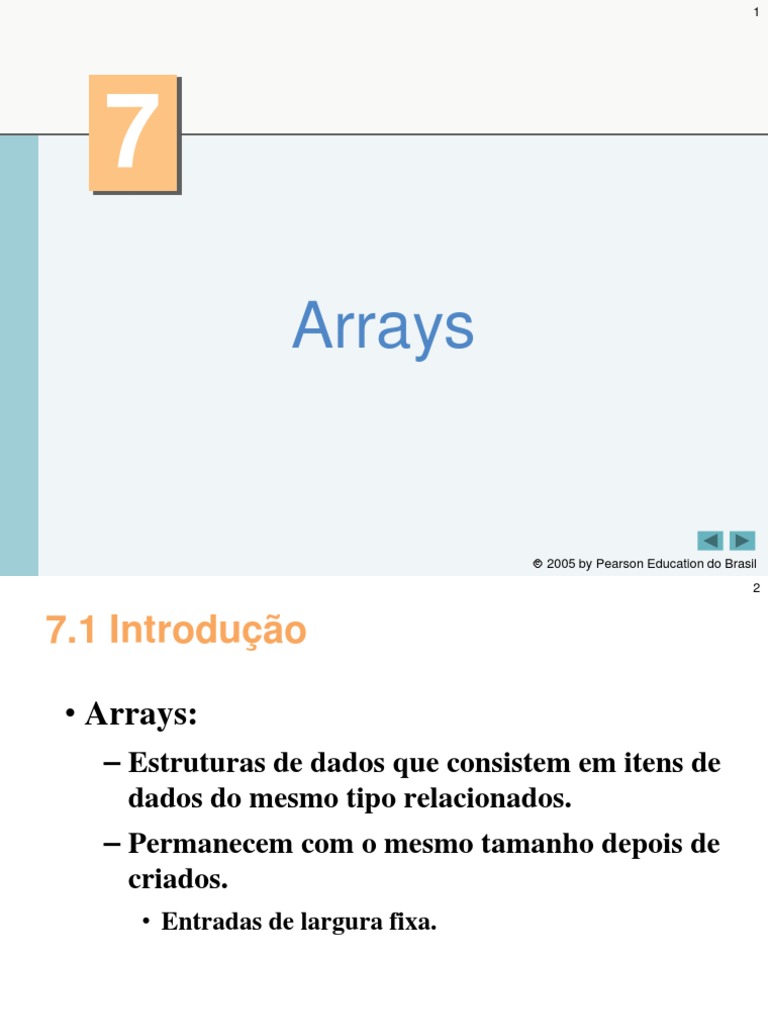 1

7

Arrays

© 2005 by Pearson Education do Brasil

2

7.1 Introdução

• Arrays:

– Estruturas de dados que consistem em itens de dados do mesmo tipo relacionados.

– Permanecem com o mesmo tamanho depois de criados.

• Entradas de largura fixa.